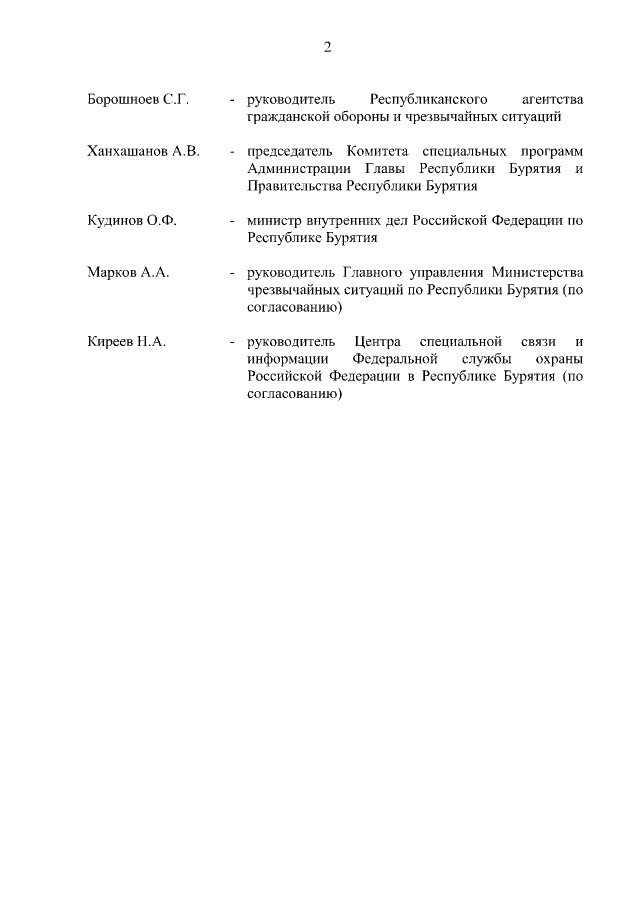 2

Борошноев С.Г. - руководитель Республиканского агентства гражданской обороны и чрезвычайных ситуаций

Ханхашанов А.В. - председатель Комитета специальных программ Администрации Главы Республики Бурятия и Правительства Республики Бурятия

Кудинов О.Ф. - министр внутренних дел Российской Федерации по Республике Бурятия

Марков А.А. - руководитель Главного управления Министерства чрезвычайных ситуаций по Республики Бурятия (по согласованию)

Киреев Н.А. - руководитель Центра специальной связи и информации Федеральной службы охраны Российской Федерации в Республике Бурятия (по согласованию)